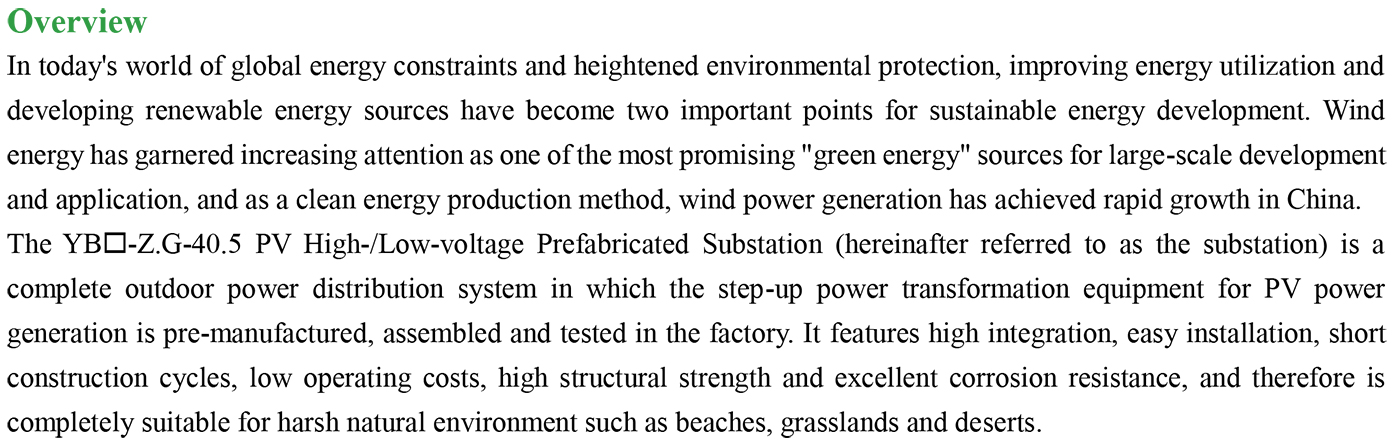 Overview

In today's world of global energy constraints and heightened environmental protection, improving energy utilization and developing renewable energy sources have become two important points for sustainable energy development. Wind energy has garnered increasing attention as one of the most promising "green energy" sources for large-scale development and application, and as a clean energy production method, wind power generation has achieved rapid growth in China.

The YB☐-Z.G-40.5 PV High-/Low-voltage Prefabricated Substation (hereinafter referred to as the substation) is a complete outdoor power distribution system in which the step-up power transformation equipment for PV power generation is pre-manufactured, assembled and tested in the factory. It features high integration, easy installation, short construction cycles, low operating costs, high structural strength and excellent corrosion resistance, and therefore is completely suitable for harsh natural environment such as beaches, grasslands and deserts.